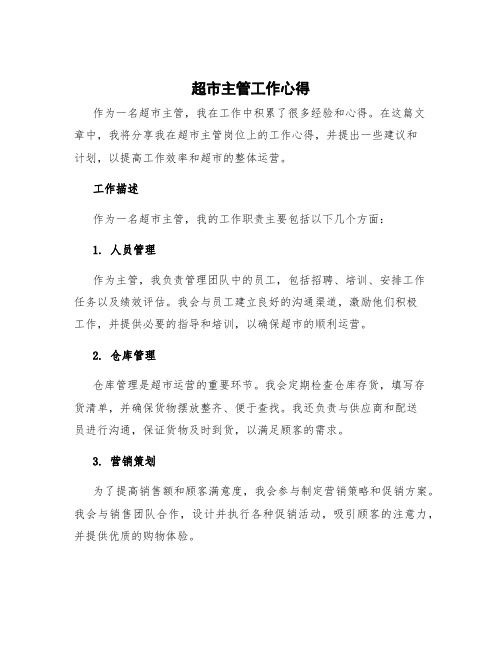 超市主管工作心得

作为一名超市主管，我在工作中积累了很多经验和心得。在这篇文章中，我将分享我在超市主管岗位上的工作心得，并提出一些建议和计划，以提高工作效率和超市的整体运营。

工作描述

作为一名超市主管，我的工作职责主要包括以下几个方面：

1. 人员管理

作为主管，我负责管理团队中的员工，包括招聘、培训、安排工作任务以及绩效评估。我会与员工建立良好的沟通渠道，激励他们积极工作，并提供必要的指导和培训，以确保超市的顺利运营。

2. 仓库管理

仓库管理是超市运营的重要环节。我会定期检查仓库存货，填写存货清单，并确保货物摆放整齐、便于查找。我还负责与供应商和配送员进行沟通，保证货物及时到货，以满足顾客的需求。

3. 营销策划

为了提高销售额和顾客满意度，我会参与制定营销策略和促销方案。我会与销售团队合作，设计并执行各种促销活动，吸引顾客的注意力，并提供优质的购物体验。